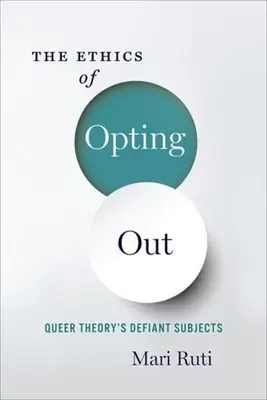 THE ETHICS
of
Opting
Out

QUEER THEORY'S DEFIANT SUBJECTS

Mari Ruti